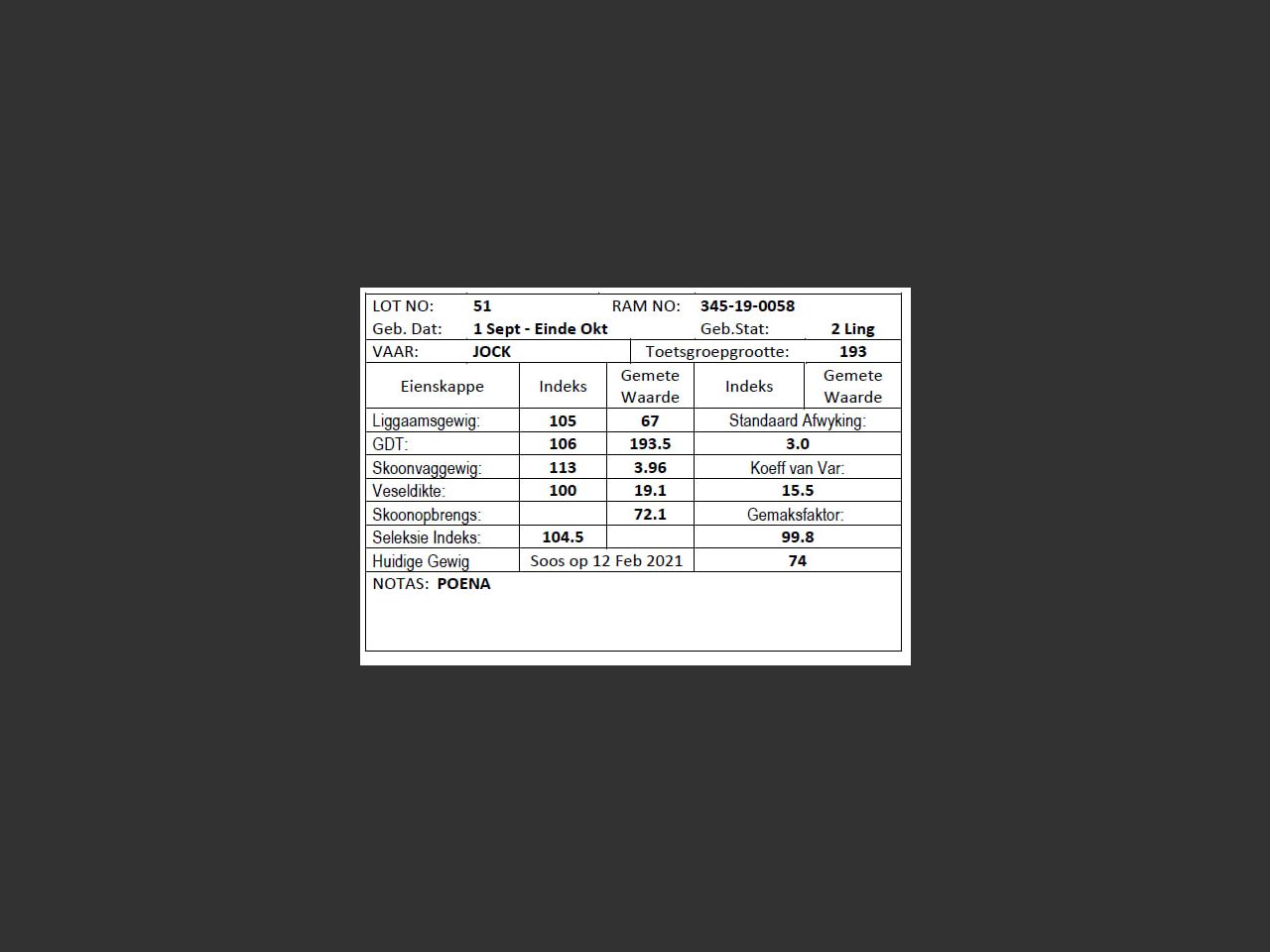 LOT NO: 51 RAM NO: 345-19-0058
Geb. Dat: 1 Sept - Einde Okt Geb.Stat: 2 Ling
VAAR: JOCK Toetsgroepgrootte: 193

| Eienskappe | Indeks | Gemete Waarde | Indeks | Gemete Waarde |
|---|---|---|---|---|
| Liggaamsgewig: | 105 | 67 | Standaard Afwyking: | |
| GDT: | 106 | 193.5 | 3.0 | |
| Skoonvaggewig: | 113 | 3.96 | Koeff van Var: | |
| Veseldikte: | 100 | 19.1 | 15.5 | |
| Skoonopbrengs: | | 72.1 | Gemaksfaktor: | |
| Seleksie Indeks: | 104.5 | | 99.8 | |
| Huidige Gewig | Soos op 12 Feb 2021 | | 74 | |

NOTAS: POENA